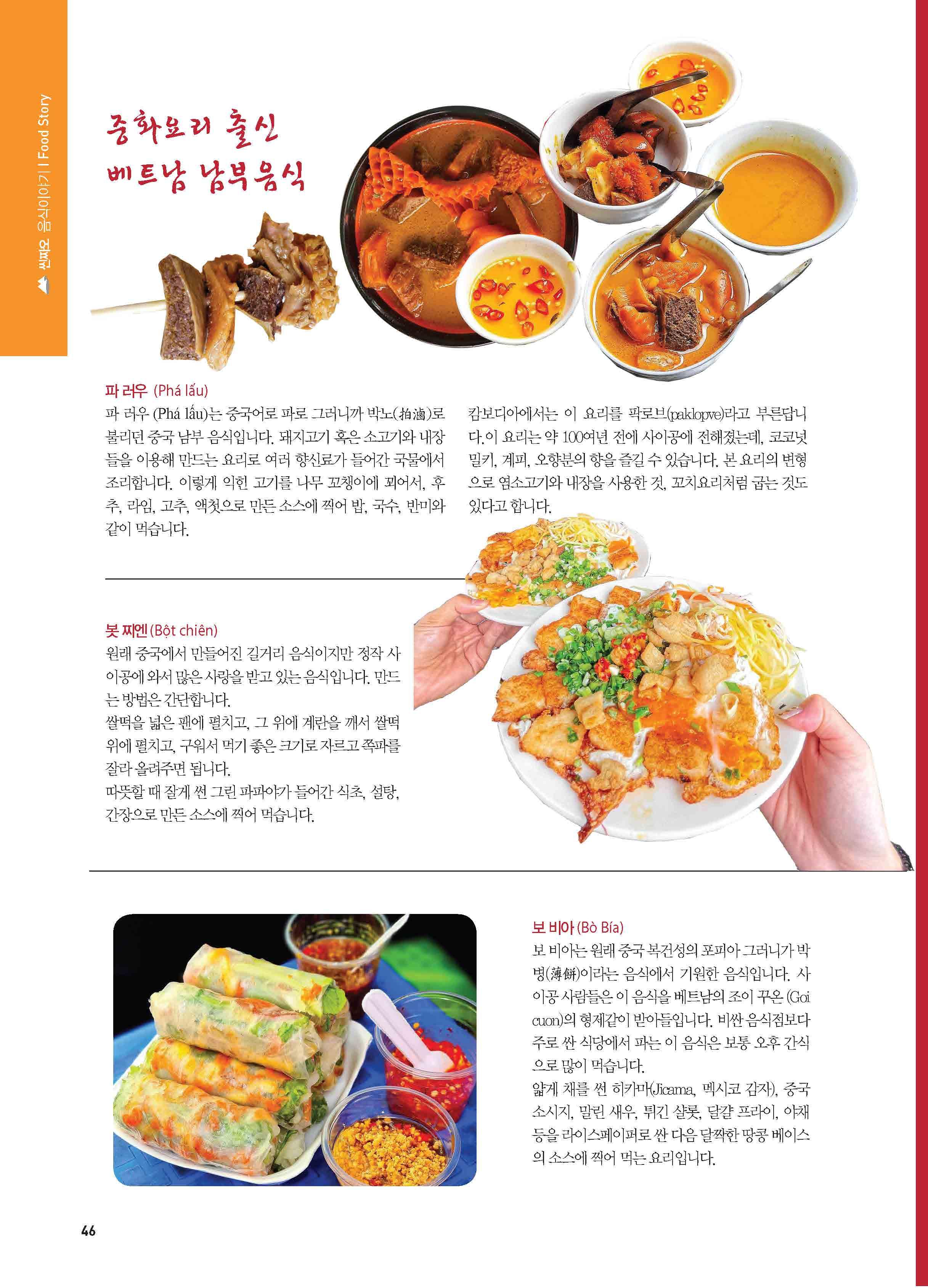 씬짜오 음식이야기 I Food Story

중화요리 출신 베트남 남부음식

파 러우 (Phá lấu)
파 러우 (Phá lấu)는 중국어로 파로 그러니까 박노(拍滷)로 불리던 중국 남부 음식입니다. 돼지고기 혹은 소고기와 내장들을 이용해 만드는 요리로 여러 향신료가 들어간 국물에서 조리합니다. 이렇게 익힌 고기를 나무 꼬챙이에 꾀어서, 후추, 라임, 고추, 액젓으로 만든 소스에 찍어 밥, 국수, 반미와 같이 먹습니다.

캄보디아에서는 이 요리를 팍로브(paklopve)라고 부른답니다.이 요리는 약 100여년 전에 사이공에 전해졌는데, 코코넛 밀키, 계피, 오향분의 향을 즐길 수 있습니다. 본 요리의 변형으로 염소고기와 내장을 사용한 것, 꼬치요리처럼 굽는 것도 있다고 합니다.

봇 찌엔 (Bột chiên)
원래 중국에서 만들어진 길거리 음식이지만 정작 사이공에 와서 많은 사랑을 받고 있는 음식입니다. 만드는 방법은 간단합니다.
쌀떡을 넓은 팬에 펼치고, 그 위에 계란을 깨서 쌀떡 위에 펼치고, 구워서 먹기 좋은 크기로 자르고 쪽파를 잘라 올려주면 됩니다.
따뜻할 때 잘게 썬 그린 파파야가 들어간 식초, 설탕, 간장으로 만든 소스에 찍어 먹습니다.

보 비아 (Bò Bía)
보 비아는 원래 중국 복건성의 포피아 그러니가 박병(薄餅)이라는 음식에서 기원한 음식입니다. 사이공 사람들은 이 음식을 베트남의 조이 꾸온 (Goi cuon)의 형제같이 받아들입니다. 비싼 음식점보다 주로 싼 식당에서 파는 이 음식은 보통 오후 간식으로 많이 먹습니다.
얇게 채를 썬 히카마(Jicama, 멕시코 감자), 중국 소시지, 말린 새우, 튀긴 샬롯, 달걀 프라이, 야채 등을 라이스페이퍼로 싼 다음 달짝한 땅콩 베이스의 소스에 찍어 먹는 요리입니다.

46